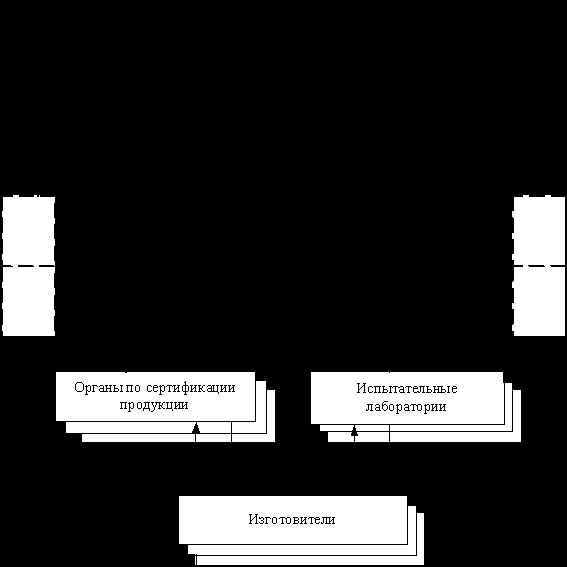 Органы по сертификации продукции

Испытательные лаборатории

Изготовители